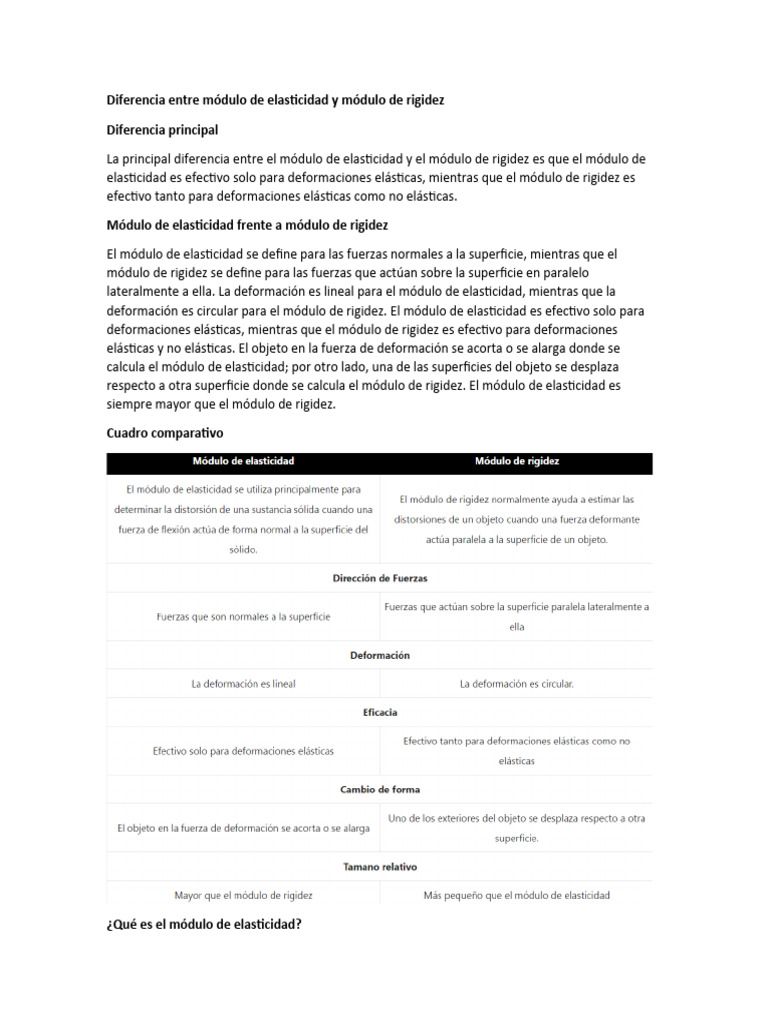 Diferencia entre módulo de elasticidad y módulo de rigidez

Diferencia principal

La principal diferencia entre el módulo de elasticidad y el módulo de rigidez es que el módulo de elasticidad es efectivo solo para deformaciones elásticas, mientras que el módulo de rigidez es efectivo tanto para deformaciones elásticas como no elásticas.

Módulo de elasticidad frente a módulo de rigidez

El módulo de elasticidad se define para las fuerzas normales a la superficie, mientras que el módulo de rigidez se define para las fuerzas que actúan sobre la superficie en paralelo lateralmente a ella. La deformación es lineal para el módulo de elasticidad, mientras que la deformación es circular para el módulo de rigidez. El módulo de elasticidad es efectivo solo para deformaciones elásticas, mientras que el módulo de rigidez es efectivo para deformaciones elásticas y no elásticas. El objeto en la fuerza de deformación se acorta o se alarga donde se calcula el módulo de elasticidad; por otro lado, una de las superficies del objeto se desplaza respecto a otra superficie donde se calcula el módulo de rigidez. El módulo de elasticidad es siempre mayor que el módulo de rigidez.

Cuadro comparativo

| Módulo de elasticidad | Módulo de rigidez |
|---|---|
| El módulo de elasticidad se utiliza principalmente para determinar la distorsión de una sustancia sólida cuando una fuerza de flexión actúa de forma normal a la superficie del sólido. | El módulo de rigidez normalmente ayuda a estimar las distorsiones de un objeto cuando una fuerza deformante actúa paralela a la superficie de un objeto. |
| Dirección de Fuerzas | |
| Fuerzas que son normales a la superficie | Fuerzas que actúan sobre la superficie paralela lateralmente a ella |
| Deformación | |
| La deformación es lineal | La deformación es circular. |
| Eficacia | |
| Efectivo solo para deformaciones elásticas | Efectivo tanto para deformaciones elásticas como no elásticas |
| Cambio de forma | |
| El objeto en la fuerza de deformación se acorta o se alarga | Uno de los exteriores del objeto se desplaza respecto a otra superficie. |
| Tamano relativo | |
| Mayor que el módulo de rigidez | Más pequeño que el módulo de elasticidad |

¿Qué es el módulo de elasticidad?